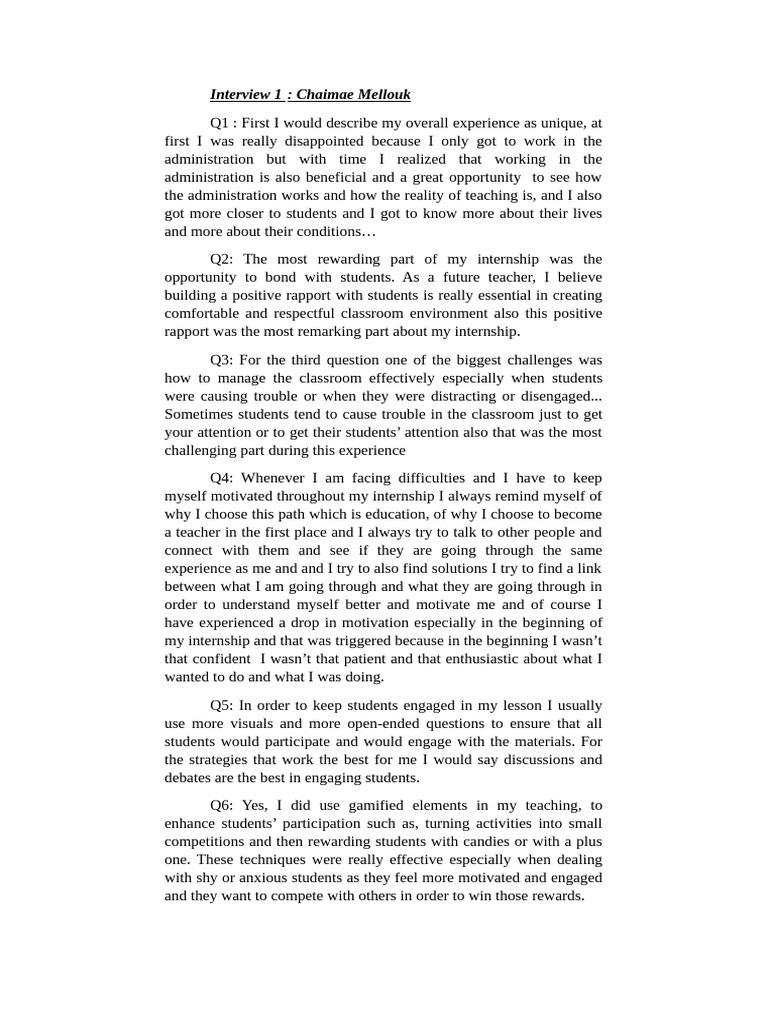 Interview 1 : Chaimae Mellouk

Q1 : First I would describe my overall experience as unique, at first I was really disappointed because I only got to work in the administration but with time I realized that working in the administration is also beneficial and a great opportunity to see how the administration works and how the reality of teaching is, and I also got more closer to students and I got to know more about their lives and more about their conditions…

Q2: The most rewarding part of my internship was the opportunity to bond with students. As a future teacher, I believe building a positive rapport with students is really essential in creating comfortable and respectful classroom environment also this positive rapport was the most remarking part about my internship.

Q3: For the third question one of the biggest challenges was how to manage the classroom effectively especially when students were causing trouble or when they were distracting or disengaged... Sometimes students tend to cause trouble in the classroom just to get your attention or to get their students' attention also that was the most challenging part during this experience

Q4: Whenever I am facing difficulties and I have to keep myself motivated throughout my internship I always remind myself of why I choose this path which is education, of why I choose to become a teacher in the first place and I always try to talk to other people and connect with them and see if they are going through the same experience as me and and I try to also find solutions I try to find a link between what I am going through and what they are going through in order to understand myself better and motivate me and of course I have experienced a drop in motivation especially in the beginning of my internship and that was triggered because in the beginning I wasn't that confident I wasn't that patient and that enthusiastic about what I wanted to do and what I was doing.

Q5: In order to keep students engaged in my lesson I usually use more visuals and more open-ended questions to ensure that all students would participate and would engage with the materials. For the strategies that work the best for me I would say discussions and debates are the best in engaging students.

Q6: Yes, I did use gamified elements in my teaching, to enhance students' participation such as, turning activities into small competitions and then rewarding students with candies or with a plus one. These techniques were really effective especially when dealing with shy or anxious students as they feel more motivated and engaged and they want to compete with others in order to win those rewards.